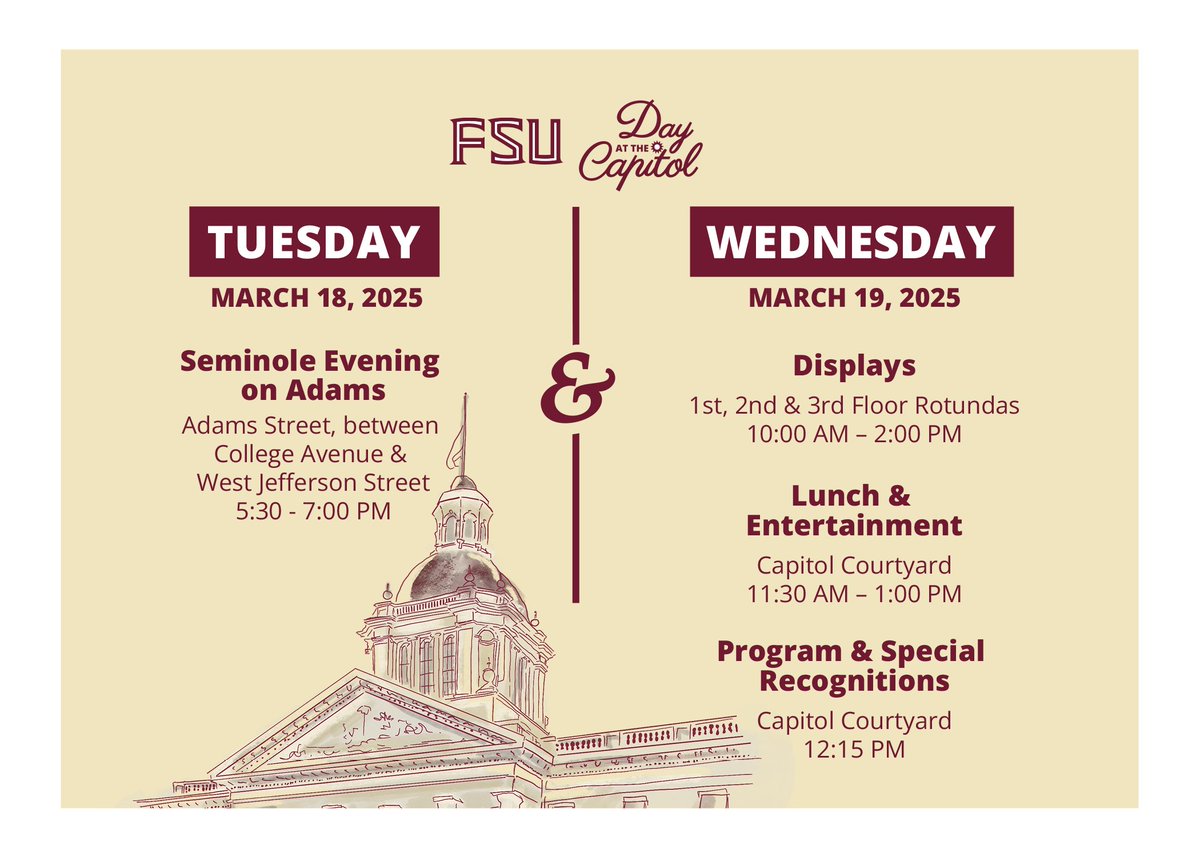 FSU Day AT THE Capitol

TUESDAY

MARCH 18, 2025

Seminole Evening on Adams

Adams Street, between College Avenue & West Jefferson Street
5:30 - 7:00 PM

&

WEDNESDAY

MARCH 19, 2025

Displays

1st, 2nd & 3rd Floor Rotundas
10:00 AM – 2:00 PM

Lunch & Entertainment

Capitol Courtyard
11:30 AM – 1:00 PM

Program & Special Recognitions

Capitol Courtyard
12:15 PM